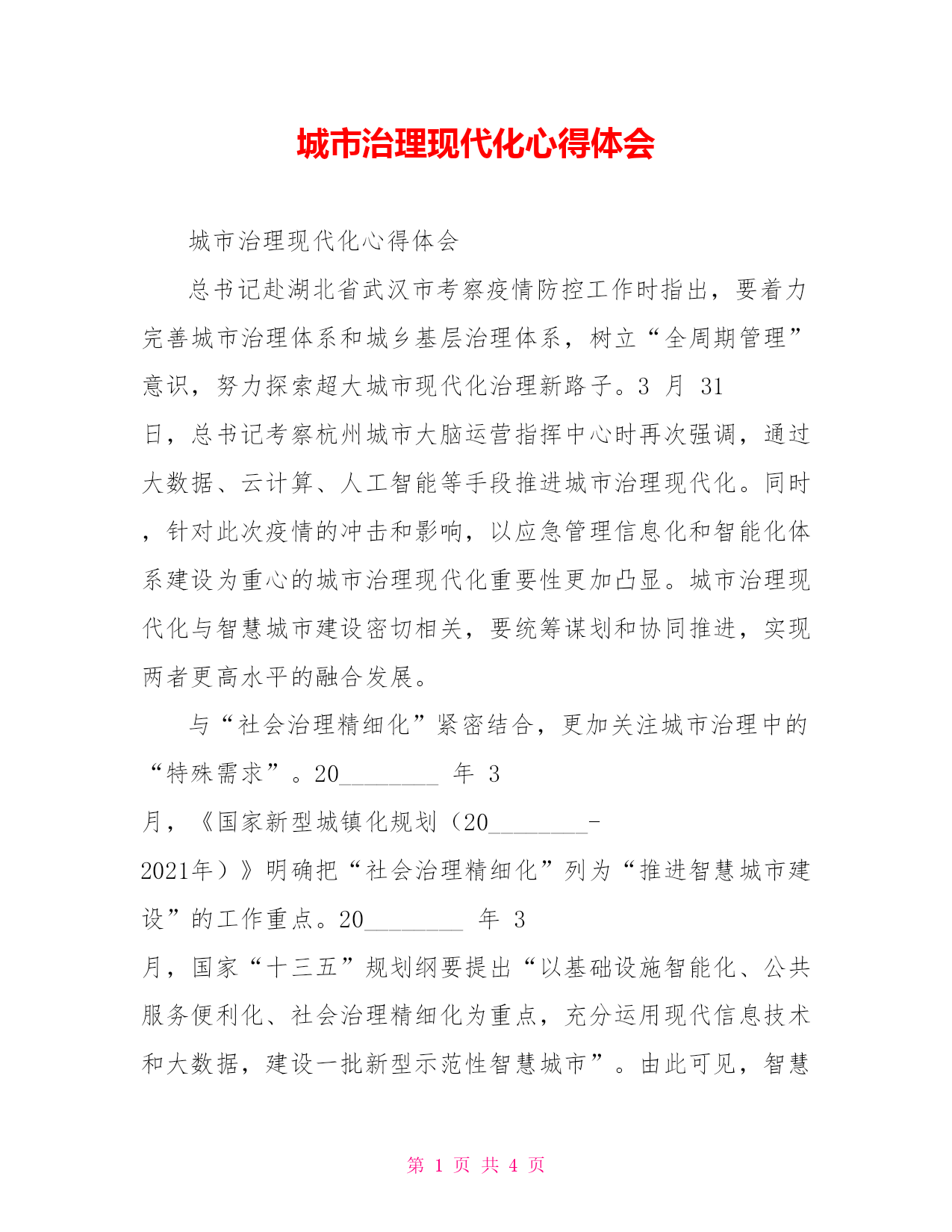 城市治理现代化心得体会

城市治理现代化心得体会

总书记赴湖北省武汉市考察疫情防控工作时指出，要着力完善城市治理体系和城乡基层治理体系，树立“全周期管理”意识，努力探索超大城市现代化治理新路子。3 月 31 日，总书记考察杭州城市大脑运营指挥中心时再次强调，通过大数据、云计算、人工智能等手段推进城市治理现代化。同时，针对此次疫情的冲击和影响，以应急管理信息化和智能化体系建设为重心的城市治理现代化重要性更加凸显。城市治理现代化与智慧城市建设密切相关，要统筹谋划和协同推进，实现两者更高水平的融合发展。

与“社会治理精细化”紧密结合，更加关注城市治理中的“特殊需求”。20________ 年 3 月，《国家新型城镇化规划（20________-2021年）》明确把“社会治理精细化”列为“推进智慧城市建设”的工作重点。20________ 年 3 月，国家“十三五”规划纲要提出“以基础设施智能化、公共服务便利化、社会治理精细化为重点，充分运用现代信息技术和大数据，建设一批新型示范性智慧城市”。由此可见，智慧

第 1 页 共 4 页